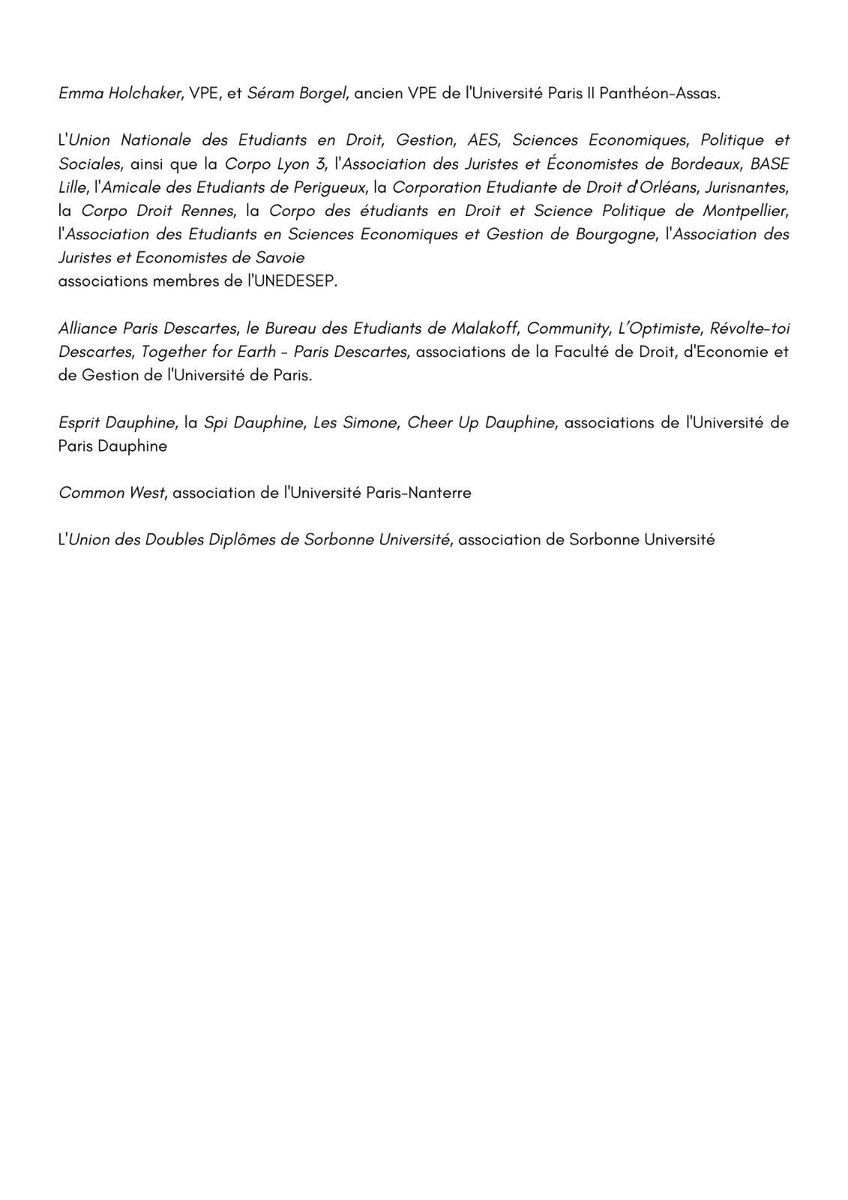 Emma Holchaker, VPE, et Séram Borgel, ancien VPE de l'Université Paris II Panthéon-Assas.

L'Union Nationale des Etudiants en Droit, Gestion, AES, Sciences Economiques, Politique et Sociales, ainsi que la Corpo Lyon 3, l'Association des Juristes et Économistes de Bordeaux, BASE Lille, l'Amicale des Etudiants de Perigueux, la Corporation Etudiante de Droit d'Orléans, Jurisnantes, la Corpo Droit Rennes, la Corpo des étudiants en Droit et Science Politique de Montpellier, l'Association des Etudiants en Sciences Economiques et Gestion de Bourgogne, l'Association des Juristes et Economistes de Savoie
associations membres de l'UNEDESEP.

Alliance Paris Descartes, le Bureau des Etudiants de Malakoff, Community, L'Optimiste, Révolte-toi Descartes, Together for Earth - Paris Descartes, associations de la Faculté de Droit, d'Economie et de Gestion de l'Université de Paris.

Esprit Dauphine, la Spi Dauphine, Les Simone, Cheer Up Dauphine, associations de l'Université de Paris Dauphine

Common West, association de l'Université Paris-Nanterre

L'Union des Doubles Diplômes de Sorbonne Université, association de Sorbonne Université